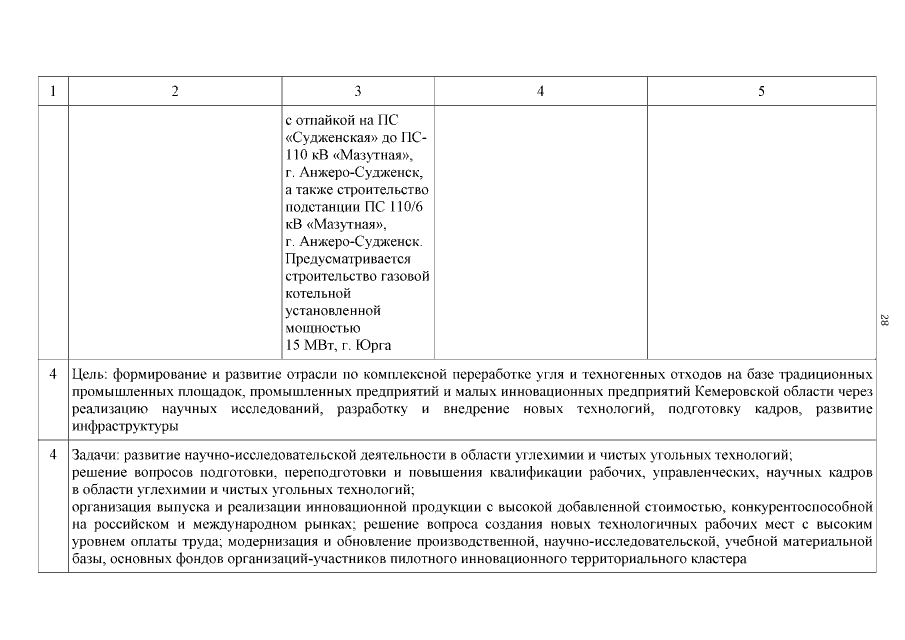 | 1 | 2 | 3 | 4 | 5 |
|---|---|---|---|---|
| | | с отпайкой на ПС «Судженская» до ПС-110 кВ «Мазутная», г. Анжеро-Судженск, а также строительство подстанции ПС 110/6 кВ «Мазутная», г. Анжеро-Судженск. Предусматривается строительство газовой котельной установленной мощностью 15 МВт, г. Юрга | | |
| 4 | Цель: формирование и развитие отрасли по комплексной переработке угля и техногенных отходов на базе традиционных промышленных площадок, промышленных предприятий и малых инновационных предприятий Кемеровской области через реализацию научных исследований, разработку и внедрение новых технологий, подготовку кадров, развитие инфраструктуры | | | |
| 4 | Задачи: развитие научно-исследовательской деятельности в области углехимии и чистых угольных технологий; решение вопросов подготовки, переподготовки и повышения квалификации рабочих, управленческих, научных кадров в области углехимии и чистых угольных технологий; организация выпуска и реализации инновационной продукции с высокой добавленной стоимостью, конкурентоспособной на российском и международном рынках; решение вопроса создания новых технологичных рабочих мест с высоким уровнем оплаты труда; модернизация и обновление производственной, научно-исследовательской, учебной материальной базы, основных фондов организаций-участников пилотного инновационного территориального кластера | | | |

28